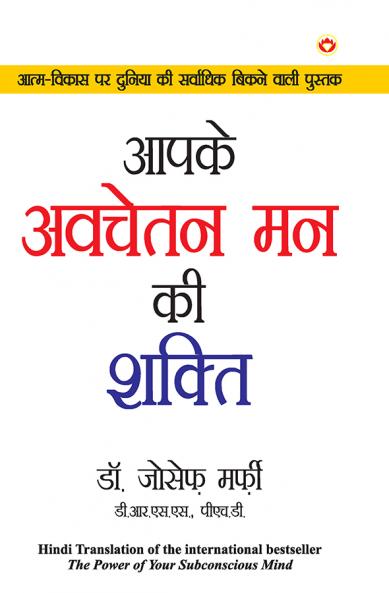 आत्म-विकास पर दुनिया की सर्वाधिक बिकने वाली पुस्तक

आपके
अवचेतन मन
की
शक्ति

डॉ. जोसेफ़ मर्फ़ी
डी.आर.एस.एस., पीएच.डी.

Hindi Translation of the international bestseller
The Power of Your Subconscious Mind